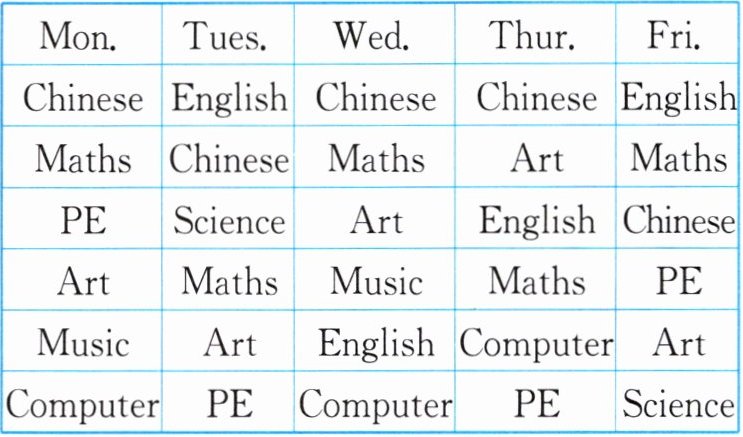 | Mon. | Tues. | Wed. | Thur. | Fri. |
|---|---|---|---|---|
| Chinese | English | Chinese | Chinese | English |
| Maths | Chinese | Maths | Art | Maths |
| PE | Science | Art | English | Chinese |
| Art | Maths | Music | Maths | PE |
| Music | Art | English | Computer | Art |
| Computer | PE | Computer | PE | Science |